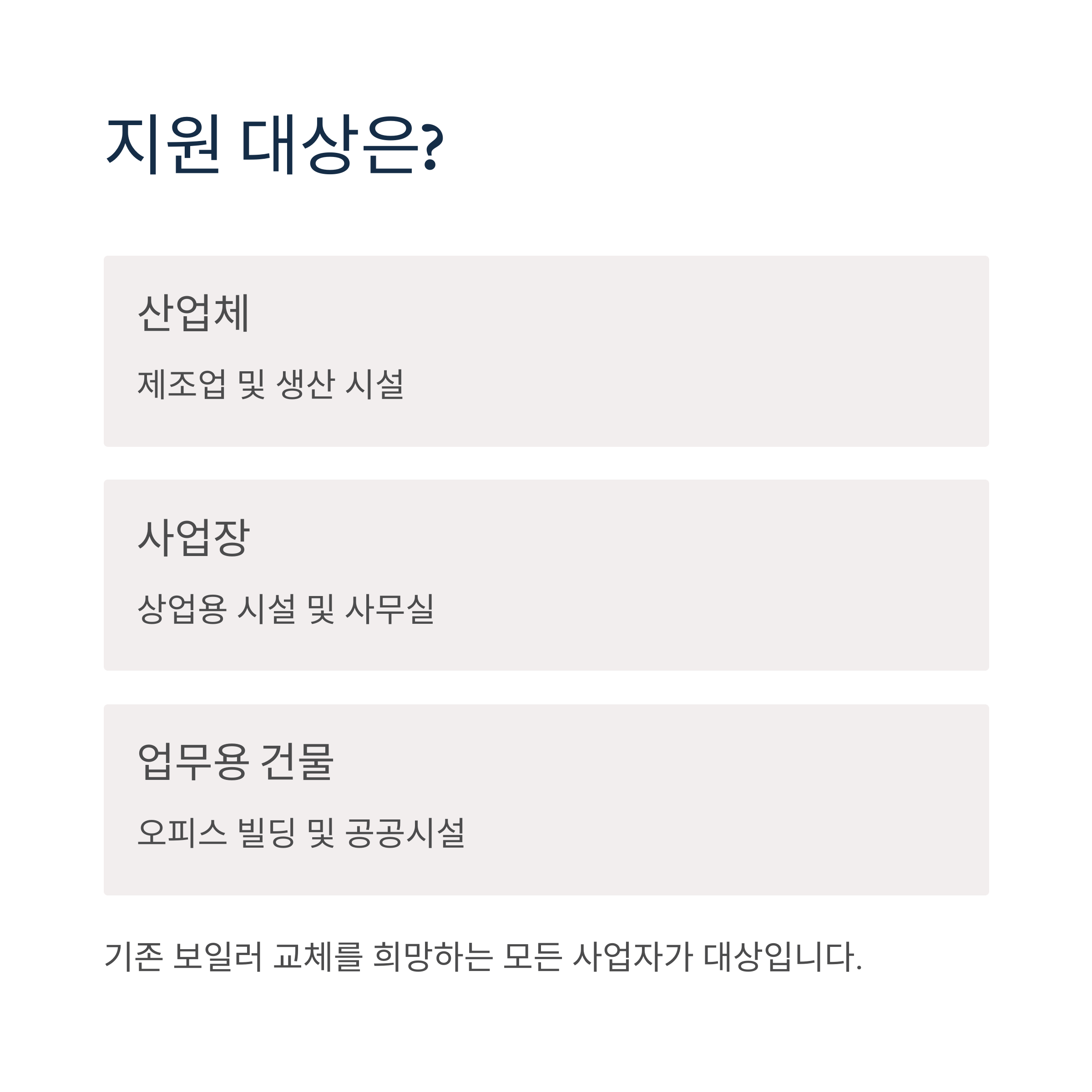 지원 대상은?

산업체

제조업 및 생산 시설

사업장

상업용 시설 및 사무실

업무용 건물

오피스 빌딩 및 공공시설

기존 보일러 교체를 희망하는 모든 사업자가 대상입니다.